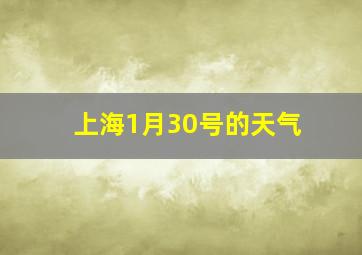 上海1月30号的天气